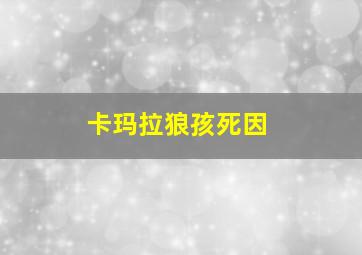 卡玛拉狼孩死因